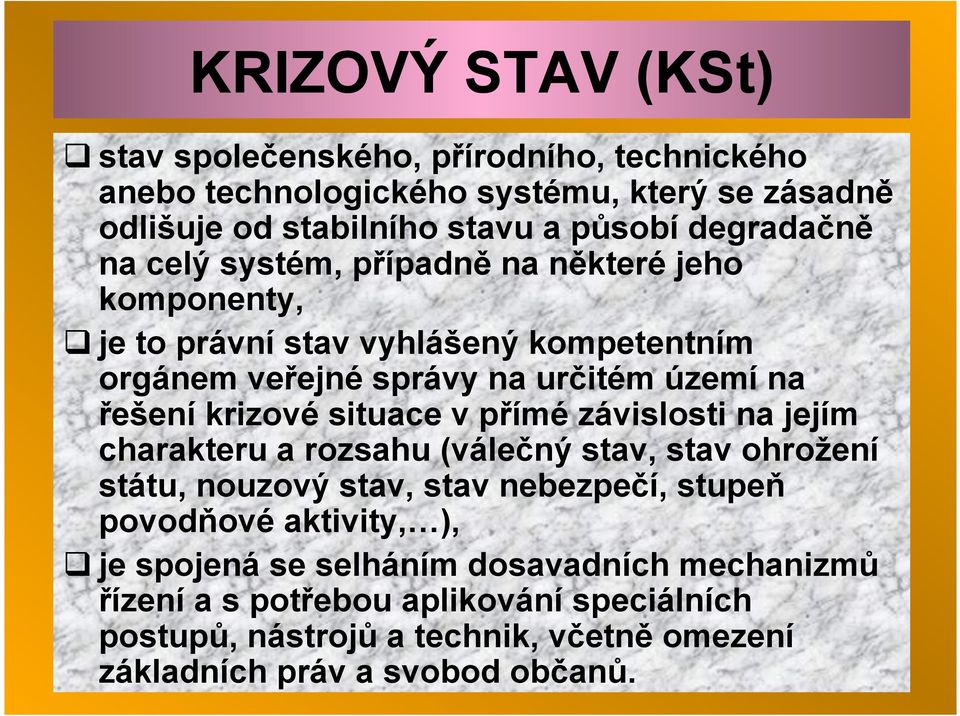 KRIZOVÝ STAV (KSt)

❑ stav společenského, přírodního, technického anebo technologického systému, který se zásadně odlišuje od stabilního stavu a působí degradačně na celý systém, případně na některé jeho komponenty,

❑ je to právní stav vyhlášený kompetentním orgánem veřejné správy na určitém území na řešení krizové situace v přímé závislosti na jejím charakteru a rozsahu (válečný stav, stav ohrožení státu, nouzový stav, stav nebezpečí, stupeň povodňové aktivity,…),

❑ je spojená se selháním dosavadních mechanizmů řízení a s potřebou aplikování speciálních postupů, nástrojů a technik, včetně omezení základních práv a svobod občanů.